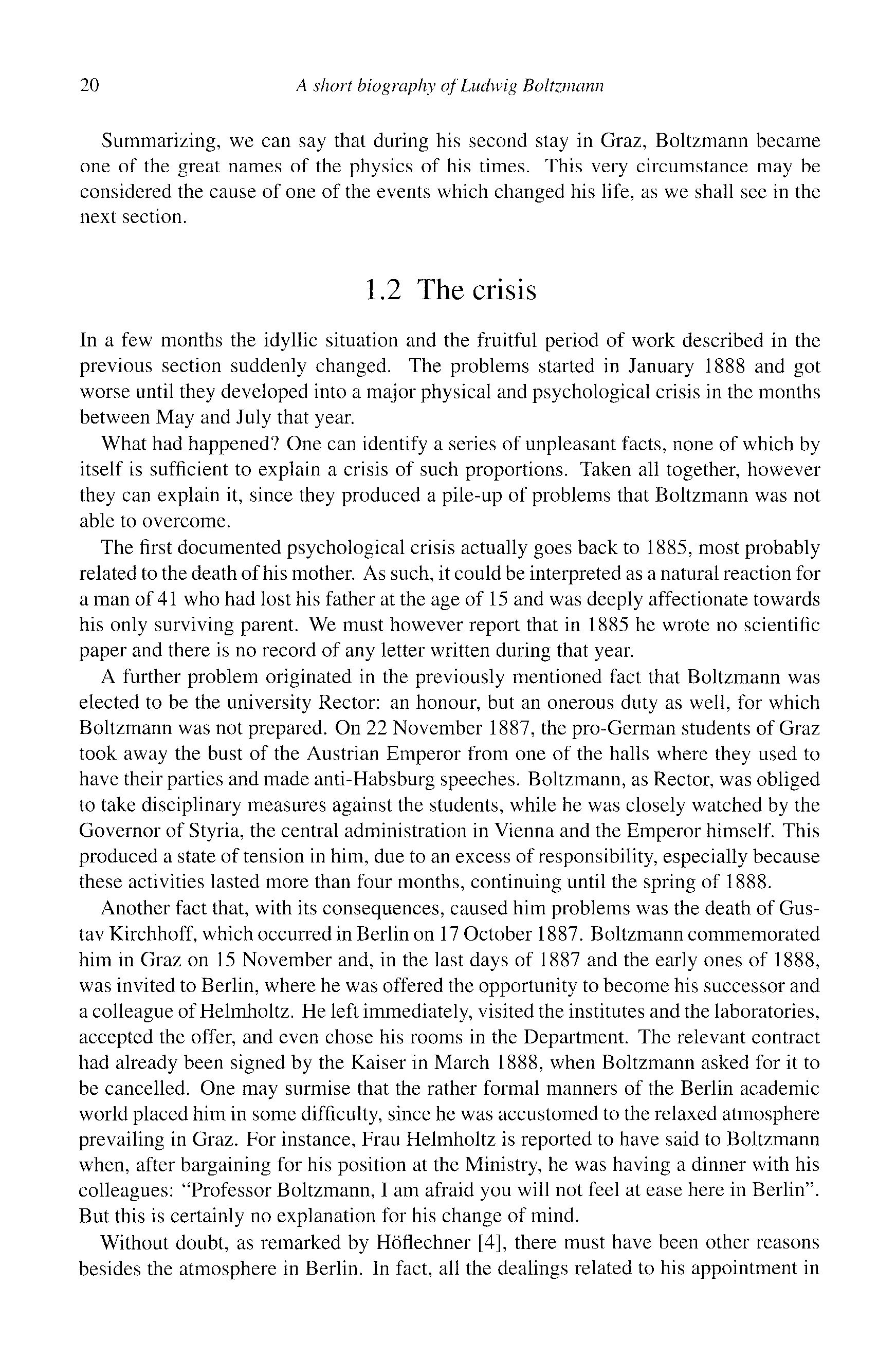 20 A short biography of Ludwig Boltzmann

Summarizing, we can say that during his second stay in Graz, Boltzmann became one of the great names of the physics of his times. This very circumstance may be considered the cause of one of the events which changed his life, as we shall see in the next section.

1.2 The crisis

In a few months the idyllic situation and the fruitful period of work described in the previous section suddenly changed. The problems started in January 1888 and got worse until they developed into a major physical and psychological crisis in the months between May and July that year.

What had happened? One can identify a series of unpleasant facts, none of which by itself is sufficient to explain a crisis of such proportions. Taken all together, however they can explain it, since they produced a pile-up of problems that Boltzmann was not able to overcome.

The first documented psychological crisis actually goes back to 1885, most probably related to the death of his mother. As such, it could be interpreted as a natural reaction for a man of 41 who had lost his father at the age of 15 and was deeply affectionate towards his only surviving parent. We must however report that in 1885 he wrote no scientific paper and there is no record of any letter written during that year.

A further problem originated in the previously mentioned fact that Boltzmann was elected to be the university Rector: an honour, but an onerous duty as well, for which Boltzmann was not prepared. On 22 November 1887, the pro-German students of Graz took away the bust of the Austrian Emperor from one of the halls where they used to have their parties and made anti-Habsburg speeches. Boltzmann, as Rector, was obliged to take disciplinary measures against the students, while he was closely watched by the Governor of Styria, the central administration in Vienna and the Emperor himself. This produced a state of tension in him, due to an excess of responsibility, especially because these activities lasted more than four months, continuing until the spring of 1888.

Another fact that, with its consequences, caused him problems was the death of Gustav Kirchhoff, which occurred in Berlin on 17 October 1887. Boltzmann commemorated him in Graz on 15 November and, in the last days of 1887 and the early ones of 1888, was invited to Berlin, where he was offered the opportunity to become his successor and a colleague of Helmholtz. He left immediately, visited the institutes and the laboratories, accepted the offer, and even chose his rooms in the Department. The relevant contract had already been signed by the Kaiser in March 1888, when Boltzmann asked for it to be cancelled. One may surmise that the rather formal manners of the Berlin academic world placed him in some difficulty, since he was accustomed to the relaxed atmosphere prevailing in Graz. For instance, Frau Helmholtz is reported to have said to Boltzmann when, after bargaining for his position at the Ministry, he was having a dinner with his colleagues: "Professor Boltzmann, I am afraid you will not feel at ease here in Berlin". But this is certainly no explanation for his change of mind.

Without doubt, as remarked by Höflechner [4], there must have been other reasons besides the atmosphere in Berlin. In fact, all the dealings related to his appointment in